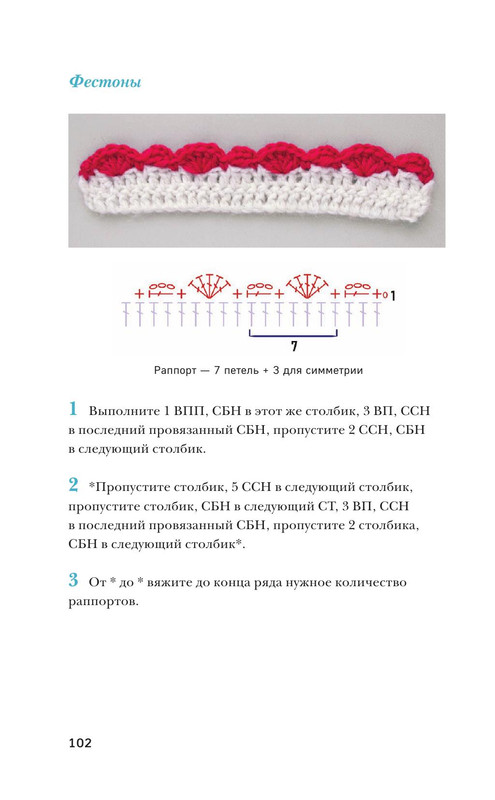 Фестоны

1

7

Раппорт — 7 петель + 3 для симметрии

1 Выполните 1 ВПП, СБН в этот же столбик, 3 ВП, ССН в последний провязанный СБН, пропустите 2 ССН, СБН в следующий столбик.

2 *Пропустите столбик, 5 ССН в следующий столбик, пропустите столбик, СБН в следующий СТ, 3 ВП, ССН в последний провязанный СБН, пропустите 2 столбика, СБН в следующий столбик*.

3 От * до * вяжите до конца ряда нужное количество раппортов.

102